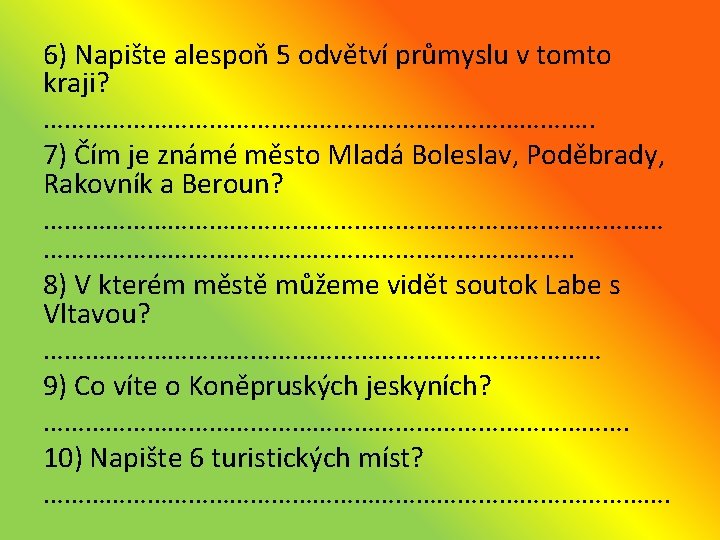 6) Napište alespoň 5 odvětví průmyslu v tomto kraji?

____

7) Čím je známé město Mladá Boleslav, Poděbrady, Rakovník a Beroun?

____

____

8) V kterém městě můžeme vidět soutok Labe s Vltavou?

____

9) Co víte o Koněpruských jeskyních?

____

10) Napište 6 turistických míst?

____